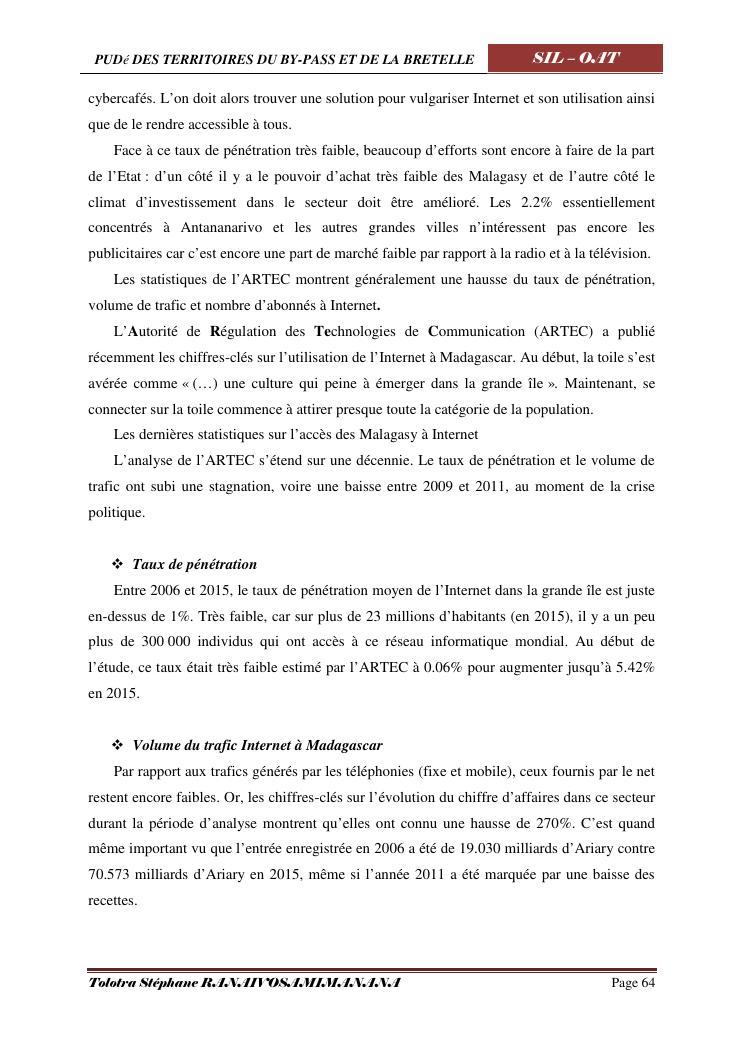 PUDé DES TERRITOIRES DU BY-PASS ET DE LA BRETELLE

SIL – OAT

cybercafés. L'on doit alors trouver une solution pour vulgariser Internet et son utilisation ainsi que de le rendre accessible à tous.

Face à ce taux de pénétration très faible, beaucoup d'efforts sont encore à faire de la part de l'Etat : d'un côté il y a le pouvoir d'achat très faible des Malagasy et de l'autre côté le climat d'investissement dans le secteur doit être amélioré. Les 2.2% essentiellement concentrés à Antananarivo et les autres grandes villes n'intéressent pas encore les publicitaires car c'est encore une part de marché faible par rapport à la radio et à la télévision.

Les statistiques de l'ARTEC montrent généralement une hausse du taux de pénétration, volume de trafic et nombre d'abonnés à Internet.

L'Autorité de Régulation des Technologies de Communication (ARTEC) a publié récemment les chiffres-clés sur l'utilisation de l'Internet à Madagascar. Au début, la toile s'est avérée comme « (…) une culture qui peine à émerger dans la grande île ». Maintenant, se connecter sur la toile commence à attirer presque toute la catégorie de la population.

Les dernières statistiques sur l'accès des Malagasy à Internet

L'analyse de l'ARTEC s'étend sur une décennie. Le taux de pénétration et le volume de trafic ont subi une stagnation, voire une baisse entre 2009 et 2011, au moment de la crise politique.

❖ Taux de pénétration

Entre 2006 et 2015, le taux de pénétration moyen de l'Internet dans la grande île est juste en-dessus de 1%. Très faible, car sur plus de 23 millions d'habitants (en 2015), il y a un peu plus de 300 000 individus qui ont accès à ce réseau informatique mondial. Au début de l'étude, ce taux était très faible estimé par l'ARTEC à 0.06% pour augmenter jusqu'à 5.42% en 2015.

❖ Volume du trafic Internet à Madagascar

Par rapport aux trafics générés par les téléphonies (fixe et mobile), ceux fournis par le net restent encore faibles. Or, les chiffres-clés sur l'évolution du chiffre d'affaires dans ce secteur durant la période d'analyse montrent qu'elles ont connu une hausse de 270%. C'est quand même important vu que l'entrée enregistrée en 2006 a été de 19.030 milliards d'Ariary contre 70.573 milliards d'Ariary en 2015, même si l'année 2011 a été marquée par une baisse des recettes.

Tolotra Stéphane RANAIVOSAMIMANANA

Page 64